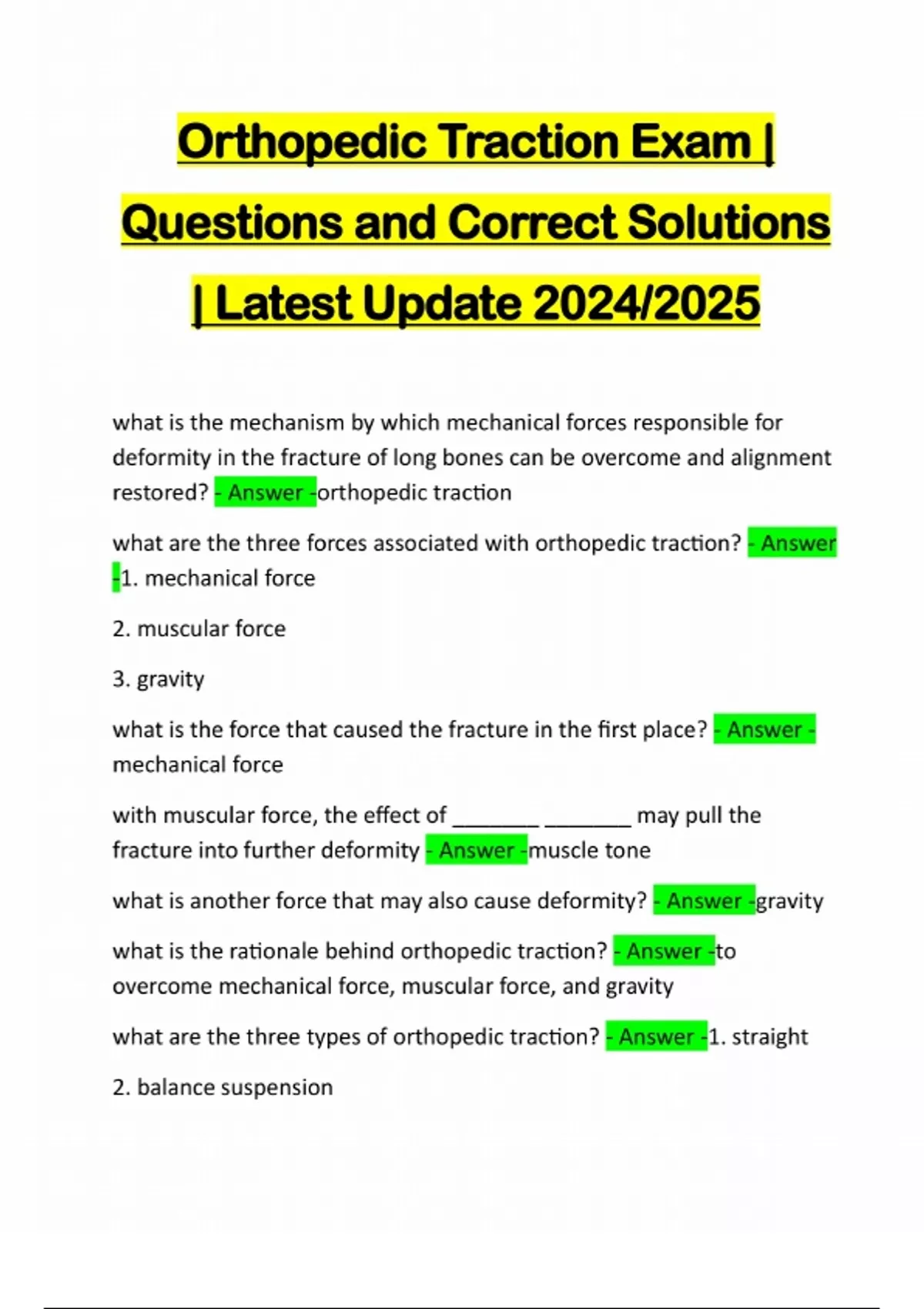 Orthopedic Traction Exam | Questions and Correct Solutions | Latest Update 2024/2025

what is the mechanism by which mechanical forces responsible for deformity in the fracture of long bones can be overcome and alignment restored? - Answer -orthopedic traction

what are the three forces associated with orthopedic traction? - Answer -1. mechanical force

2. muscular force

3. gravity

what is the force that caused the fracture in the first place? - Answer - mechanical force

with muscular force, the effect of ________ ________ may pull the fracture into further deformity - Answer -muscle tone

what is another force that may also cause deformity? - Answer -gravity

what is the rationale behind orthopedic traction? - Answer -to overcome mechanical force, muscular force, and gravity

what are the three types of orthopedic traction? - Answer -1. straight

2. balance suspension